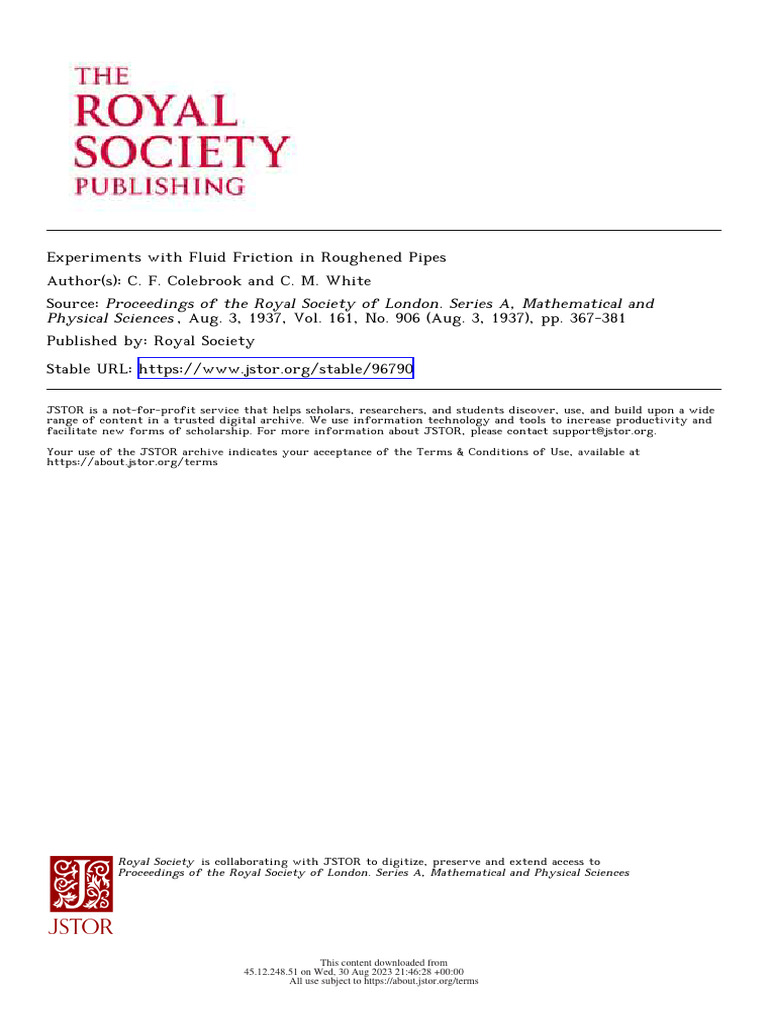 THE
ROYAL
SOCIETY
PUBLISHING

Experiments with Fluid Friction in Roughened Pipes

Author(s): C. F. Colebrook and C. M. White

Source: Proceedings of the Royal Society of London. Series A, Mathematical and Physical Sciences, Aug. 3, 1937, Vol. 161, No. 906 (Aug. 3, 1937), pp. 367-381

Published by: Royal Society

Stable URL: https://www.jstor.org/stable/96790

JSTOR is a not-for-profit service that helps scholars, researchers, and students discover, use, and build upon a wide range of content in a trusted digital archive. We use information technology and tools to increase productivity and facilitate new forms of scholarship. For more information about JSTOR, please contact support@jstor.org.

Your use of the JSTOR archive indicates your acceptance of the Terms & Conditions of Use, available at https://about.jstor.org/terms

Royal Society is collaborating with JSTOR to digitize, preserve and extend access to Proceedings of the Royal Society of London. Series A, Mathematical and Physical Sciences

JSTOR

This content downloaded from
45.12.248.51 on Wed, 30 Aug 2023 21:46:28 +00:00
All use subject to https://about.jstor.org/terms